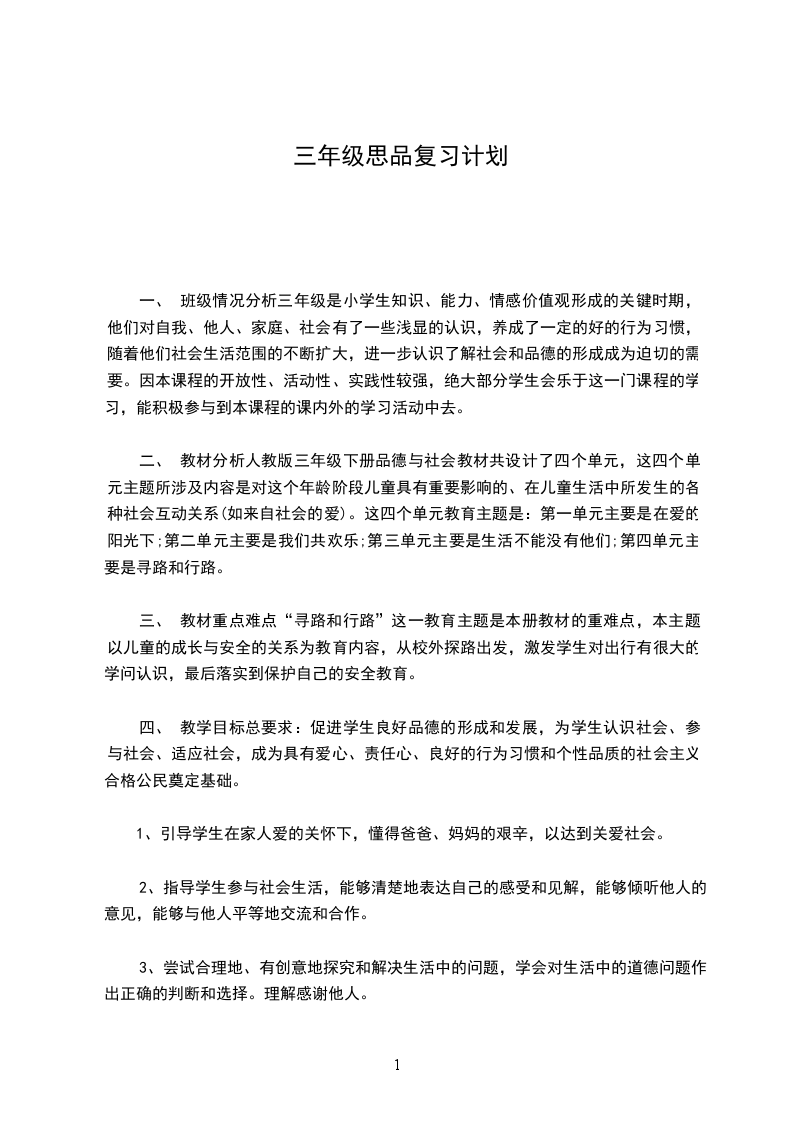 三年级思品复习计划

一、 班级情况分析三年级是小学生知识、能力、情感价值观形成的关键时期，他们对自我、他人、家庭、社会有了一些浅显的认识，养成了一定的好的行为习惯，随着他们社会生活范围的不断扩大，进一步认识了解社会和品德的形成成为迫切的需要。因本课程的开放性、活动性、实践性较强，绝大部分学生会乐于这一门课程的学习，能积极参与到本课程的课内外的学习活动中去。

二、 教材分析人教版三年级下册品德与社会教材共设计了四个单元，这四个单元主题所涉及内容是对这个年龄阶段儿童具有重要影响的、在儿童生活中所发生的各种社会互动关系(如来自社会的爱)。这四个单元教育主题是：第一单元主要是在爱的阳光下;第二单元主要是我们共欢乐;第三单元主要是生活不能没有他们;第四单元主要是寻路和行路。

三、 教材重点难点“寻路和行路”这一教育主题是本册教材的重难点，本主题以儿童的成长与安全的关系为教育内容，从校外探路出发，激发学生对出行有很大的学问认识，最后落实到保护自己的安全教育。

四、 教学目标总要求：促进学生良好品德的形成和发展，为学生认识社会、参与社会、适应社会，成为具有爱心、责任心、良好的行为习惯和个性品质的社会主义合格公民奠定基础。

1、引导学生在家人爱的关怀下，懂得爸爸、妈妈的艰辛，以达到关爱社会。

2、指导学生参与社会生活，能够清楚地表达自己的感受和见解，能够倾听他人的意见，能够与他人平等地交流和合作。

3、尝试合理地、有创意地探究和解决生活中的问题，学会对生活中的道德问题作出正确的判断和选择。理解感谢他人。

1